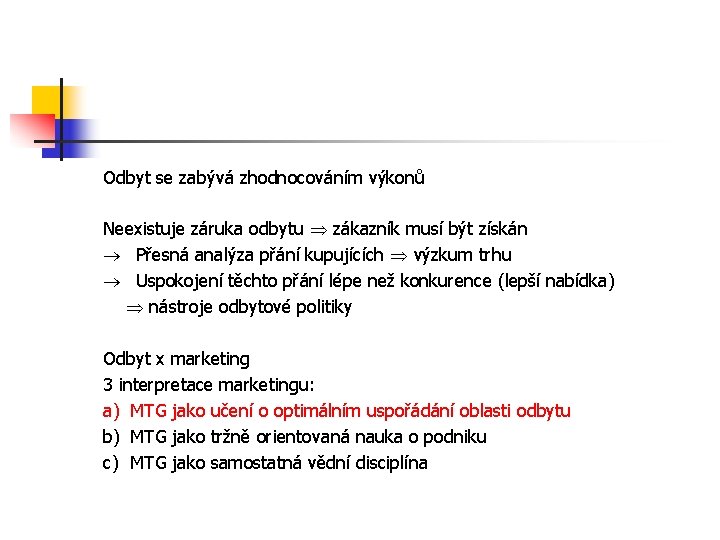 Odbyt se zabývá zhodnocováním výkonů

Neexistuje záruka odbytu $\Rightarrow$ zákazník musí být získán
$\rightarrow$ Přesná analýza přání kupujících $\Rightarrow$ výzkum trhu
$\rightarrow$ Uspokojení těchto přání lépe než konkurence (lepší nabídka)
$\Rightarrow$ nástroje odbytové politiky

Odbyt x marketing
3 interpretace marketingu:
a) MTG jako učení o optimálním uspořádání oblasti odbytu
b) MTG jako tržně orientovaná nauka o podniku
c) MTG jako samostatná vědní disciplína